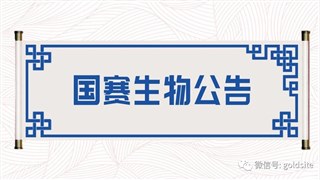 国赛生物公告

微信号: goldsite